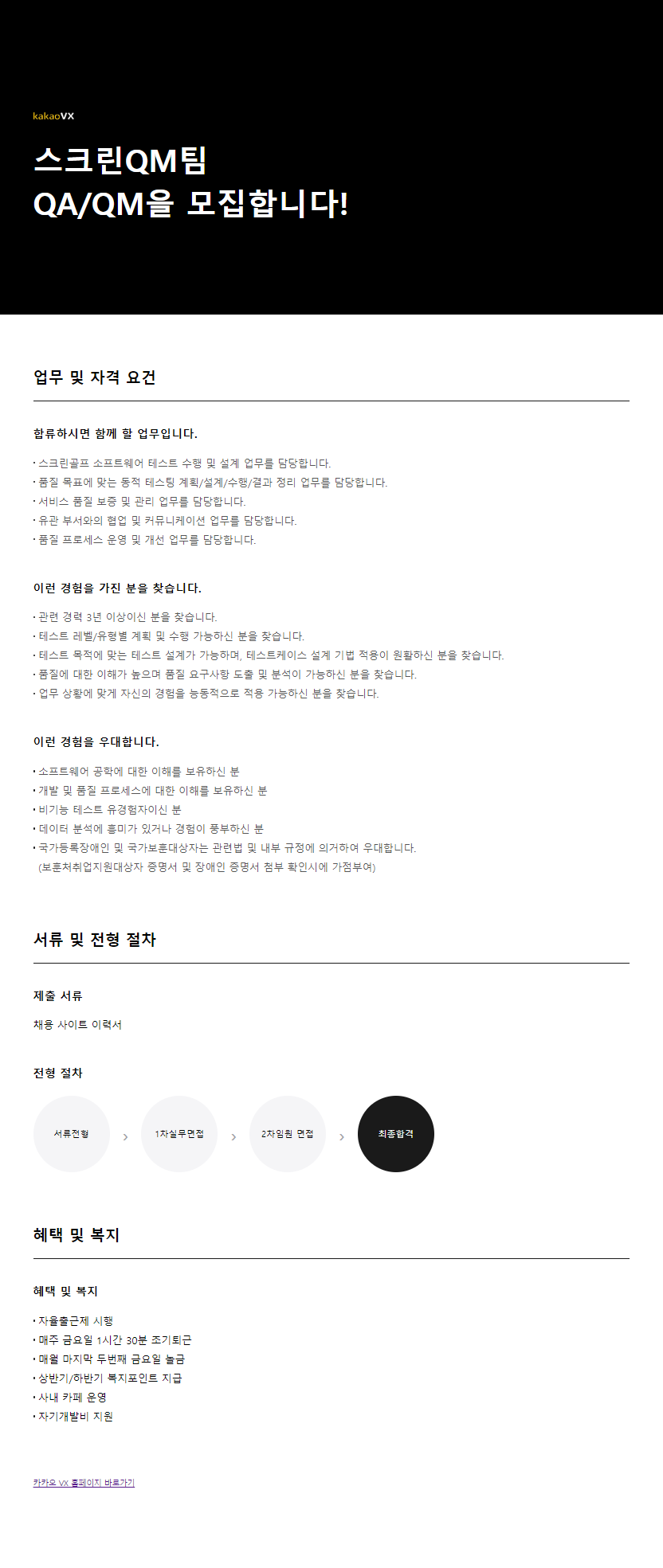 kakaoVX

스크린QM팀
QA/QM을 모집합니다!

업무 및 자격 요건

합류하시면 함께 할 업무입니다.

• 스크린골프 소프트웨어 테스트 수행 및 설계 업무를 담당합니다.
• 품질 목표에 맞는 동적 테스팅 계획/설계/수행/결과 정리 업무를 담당합니다.
• 서비스 품질 보증 및 관리 업무를 담당합니다.
• 유관 부서와의 협업 및 커뮤니케이션 업무를 담당합니다.
• 품질 프로세스 운영 및 개선 업무를 담당합니다.

이런 경험을 가진 분을 찾습니다.

• 관련 경력 3년 이상이신 분을 찾습니다.
• 테스트 레벨/유형별 계획 및 수행 가능하신 분을 찾습니다.
• 테스트 목적에 맞는 테스트 설계가 가능하며, 테스트케이스 설계 기법 적용이 원활하신 분을 찾습니다.
• 품질에 대한 이해가 높으며 품질 요구사항 도출 및 분석이 가능하신 분을 찾습니다.
• 업무 상황에 맞게 자신의 경험을 능동적으로 적용 가능하신 분을 찾습니다.

이런 경험을 우대합니다.

• 소프트웨어 공학에 대한 이해를 보유하신 분
• 개발 및 품질 프로세스에 대한 이해를 보유하신 분
• 비기능 테스트 유경험자이신 분
• 데이터 분석에 흥미가 있거나 경험이 풍부하신 분
• 국가등록장애인 및 국가보훈대상자는 관련법 및 내부 규정에 의거하여 우대합니다.
(보훈처취업지원대상자 증명서 및 장애인 증명서 첨부 확인시에 가점부여)

서류 및 전형 절차

제출 서류

채용 사이트 이력서

전형 절차

서류전형 › 1차실무면접 › 2차임원 면접 › 최종합격

혜택 및 복지

혜택 및 복지

• 자율출근제 시행
• 매주 금요일 1시간 30분 조기퇴근
• 매월 마지막 두번째 금요일 놀금
• 상반기/하반기 복지포인트 지급
• 사내 카페 운영
• 자기개발비 지원

카카오 VX 홈페이지 바로가기